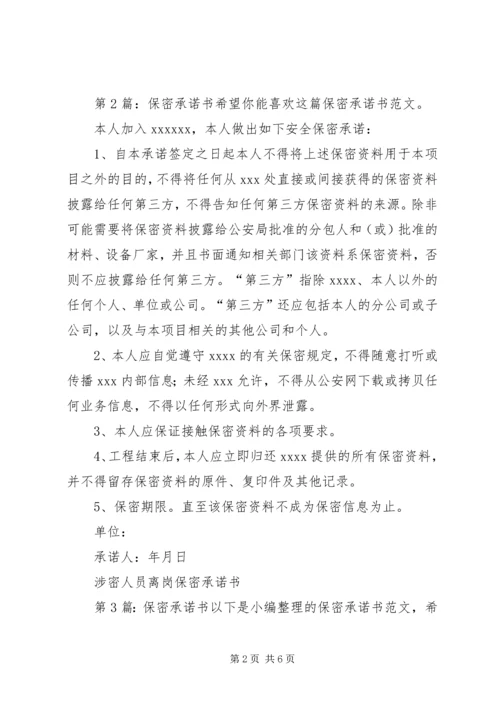 第2篇：保密承诺书希望你能喜欢这篇保密承诺书范文。

本人加入 xxxxxx，本人做出如下安全保密承诺：

1、自本承诺签定之日起本人不得将上述保密资料用于本项目之外的目的，不得将任何从 xxx 处直接或间接获得的保密资料披露给任何第三方，不得告知任何第三方保密资料的来源。除非可能需要将保密资料披露给公安局批准的分包人和（或）批准的材料、设备厂家，并且书面通知相关部门该资料系保密资料，否则不应披露给任何第三方。“第三方”指除 xxxx、本人以外的任何个人、单位或公司。“第三方”还应包括本人的分公司或子公司，以及与本项目相关的其他公司和个人。

2、本人应自觉遵守 xxxx 的有关保密规定，不得随意打听或传播 xxx 内部信息；未经 xxx 允许，不得从公安网下载或拷贝任何业务信息，不得以任何形式向外界泄露。

3、本人应保证接触保密资料的各项要求。

4、工程结束后，本人应立即归还 xxxx 提供的所有保密资料，并不得留存保密资料的原件、复印件及其他记录。

5、保密期限。直至该保密资料不成为保密信息为止。

单位：

承诺人：年月日

涉密人员离岗保密承诺书

第3篇：保密承诺书以下是小编整理的保密承诺书范文，希

第2页 共6页